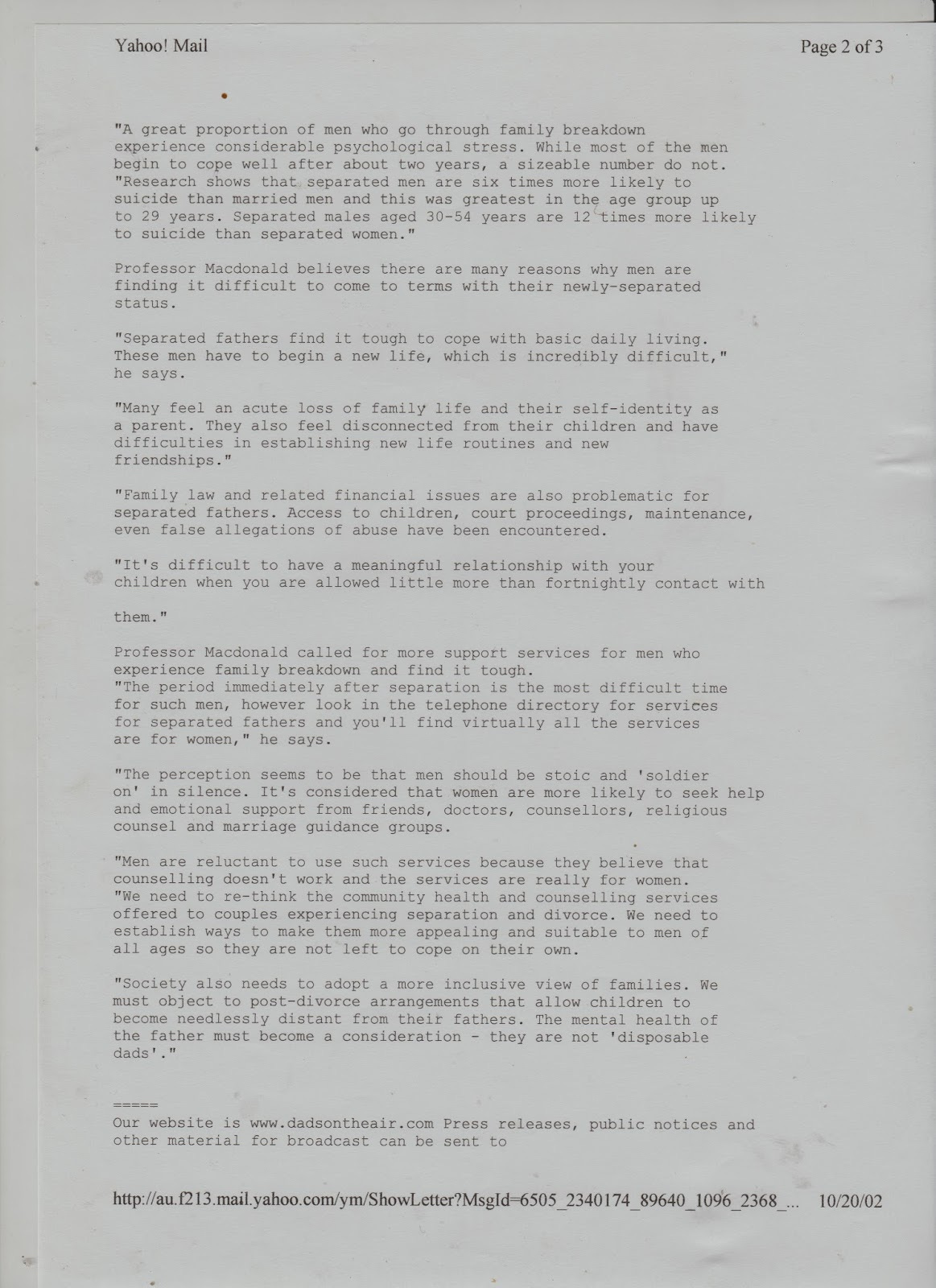 Yahoo! Mail

Page 2 of 3

"A great proportion of men who go through family breakdown experience considerable psychological stress. While most of the men begin to cope well after about two years, a sizeable number do not.
"Research shows that separated men are six times more likely to suicide than married men and this was greatest in the age group up to 29 years. Separated males aged 30-54 years are 12 times more likely to suicide than separated women."

Professor Macdonald believes there are many reasons why men are finding it difficult to come to terms with their newly-separated status.

"Separated fathers find it tough to cope with basic daily living. These men have to begin a new life, which is incredibly difficult," he says.

"Many feel an acute loss of family life and their self-identity as a parent. They also feel disconnected from their children and have difficulties in establishing new life routines and new friendships."

"Family law and related financial issues are also problematic for separated fathers. Access to children, court proceedings, maintenance, even false allegations of abuse have been encountered.

"It's difficult to have a meaningful relationship with your children when you are allowed little more than fortnightly contact with

them."

Professor Macdonald called for more support services for men who experience family breakdown and find it tough.
"The period immediately after separation is the most difficult time for such men, however look in the telephone directory for services for separated fathers and you'll find virtually all the services are for women," he says.

"The perception seems to be that men should be stoic and 'soldier on' in silence. It's considered that women are more likely to seek help and emotional support from friends, doctors, counsellors, religious counsel and marriage guidance groups.

"Men are reluctant to use such services because they believe that counselling doesn't work and the services are really for women.
"We need to re-think the community health and counselling services offered to couples experiencing separation and divorce. We need to establish ways to make them more appealing and suitable to men of all ages so they are not left to cope on their own.

"Society also needs to adopt a more inclusive view of families. We must object to post-divorce arrangements that allow children to become needlessly distant from their fathers. The mental health of the father must become a consideration - they are not 'disposable dads'."

=====
Our website is www.dadsontheair.com Press releases, public notices and other material for broadcast can be sent to

http://au.f213.mail.yahoo.com/ym/ShowLetter?MsgId=6505_2340174_89640_1096_2368_... 10/20/02